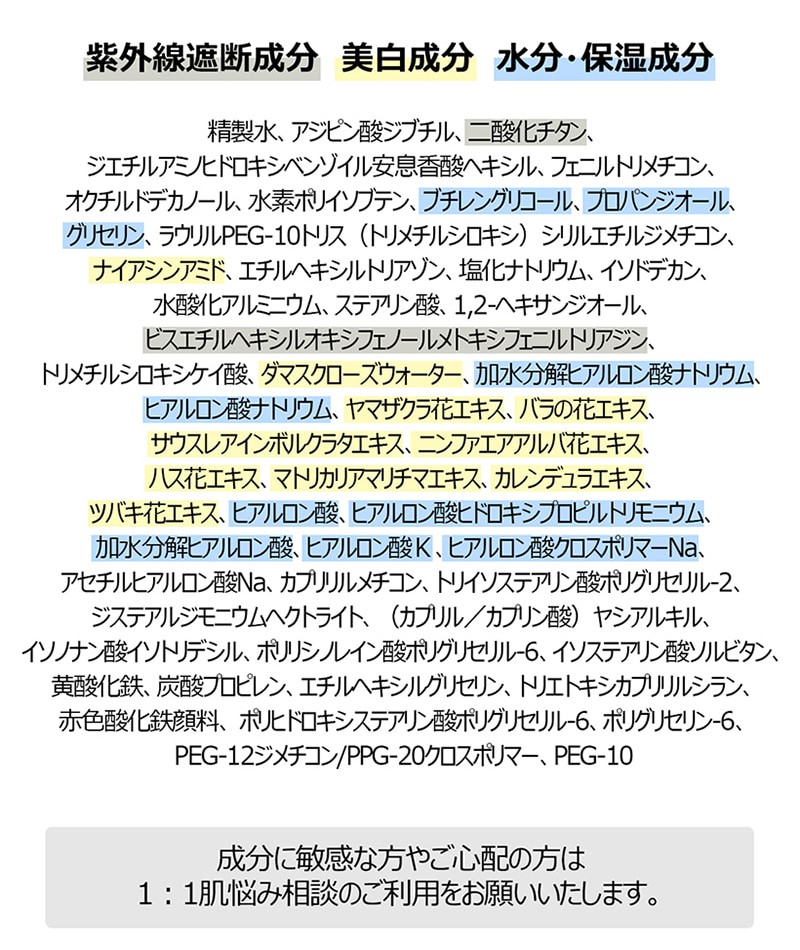 紫外線遮断成分　美白成分　水分・保湿成分

精製水、アジピン酸ジブチル、二酸化チタン、ジエチルアミノヒドロキシベンゾイル安息香酸ヘキシル、フェニルトリメチコン、オクチルドデカノール、水素ポリイソブテン、ブチレングリコール、プロパンジオール、グリセリン、ラウリルPEG-10トリス（トリメチルシロキシ）シリルエチルジメチコン、ナイアシンアミド、エチルヘキシルトリアゾン、塩化ナトリウム、イソドデカン、水酸化アルミニウム、ステアリン酸、1,2-ヘキサンジオール、ビスエチルヘキシルオキシフェノールメトキシフェニルトリアジン、トリメチルシロキシケイ酸、ダマスクローズウォーター、加水分解ヒアルロン酸ナトリウム、ヒアルロン酸ナトリウム、ヤマザクラ花エキス、バラの花エキス、サウスレアインボルクラタエキス、ニンファエアアルバ花エキス、ハス花エキス、マトリカリアマリチマエキス、カレンデュラエキス、ツバキ花エキス、ヒアルロン酸、ヒアルロン酸ヒドロキシプロピルトリモニウム、加水分解ヒアルロン酸、ヒアルロン酸Ｋ、ヒアルロン酸クロスポリマーNa、アセチルヒアルロン酸Na、カプリリルメチコン、トリイソステアリン酸ポリグリセリル-2、ジステアルジモニウムヘクトライト、（カプリル／カプリン酸）ヤシアルキル、イソノナン酸イソトリデシル、ポリリシノレイン酸ポリグリセリル-6、イソステアリン酸ソルビタン、黄酸化鉄、炭酸プロピレン、エチルヘキシルグリセリン、トリエトキシカプリリルシラン、赤色酸化鉄顔料、ポリヒドロキシステアリン酸ポリグリセリル-6、ポリグリセリン-6、PEG-12ジメチコン/PPG-20クロスポリマー、PEG-10

成分に敏感な方やご心配の方は
1：1肌悩み相談のご利用をお願いいたします。